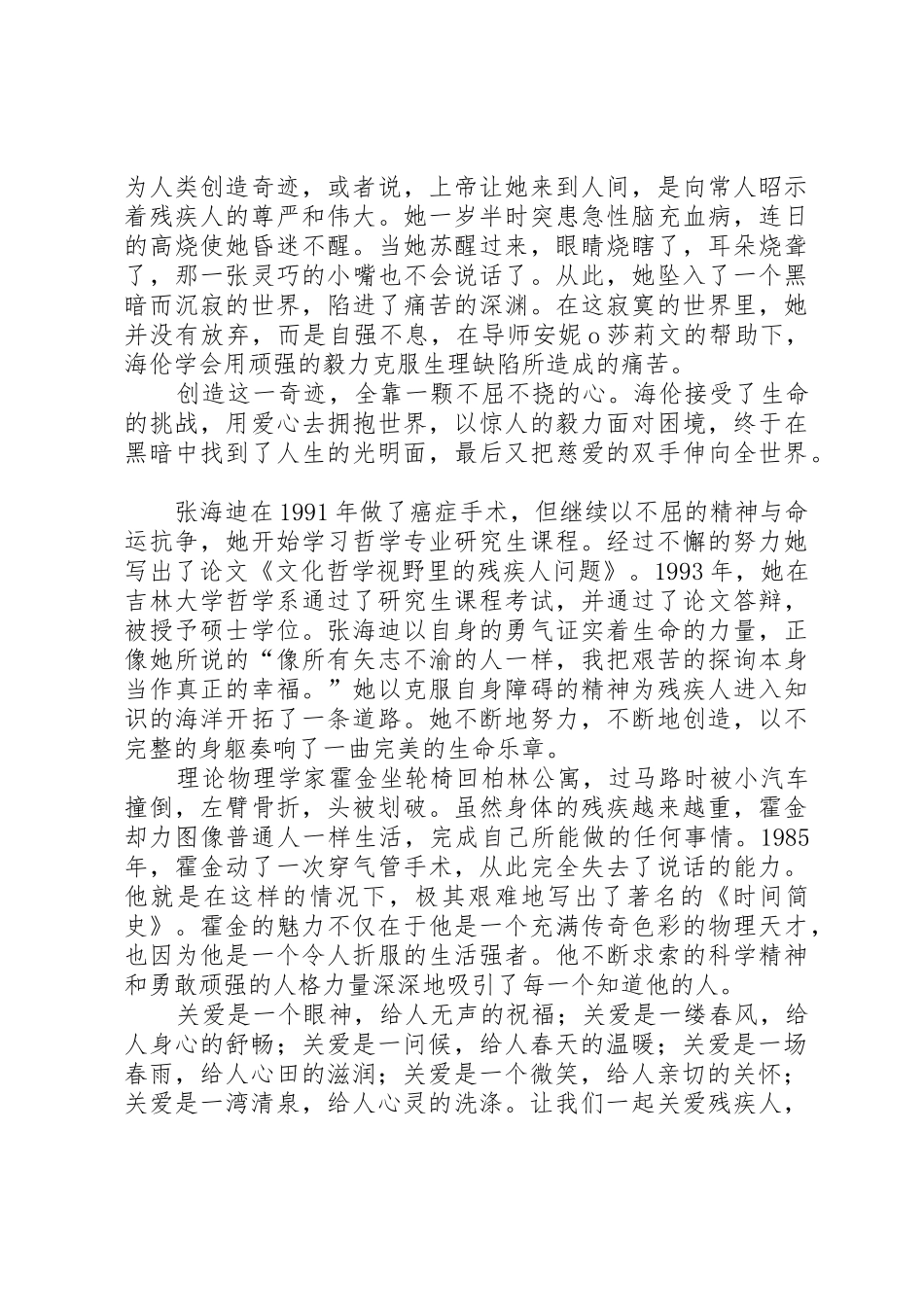 为人类创造奇迹，或者说，上帝让她来到人间，是向常人昭示着残疾人的尊严和伟大。她一岁半时突患急性脑充血病，连日的高烧使她昏迷不醒。当她苏醒过来，眼睛烧瞎了，耳朵烧聋了，那一张灵巧的小嘴也不会说话了。从此，她坠入了一个黑暗而沉寂的世界，陷进了痛苦的深渊。在这寂寞的世界里，她并没有放弃，而是自强不息，在导师安妮o莎莉文的帮助下，海伦学会用顽强的毅力克服生理缺陷所造成的痛苦。

创造这一奇迹，全靠一颗不屈不挠的心。海伦接受了生命的挑战，用爱心去拥抱世界，以惊人的毅力面对困境，终于在黑暗中找到了人生的光明面，最后又把慈爱的双手伸向全世界。

张海迪在1991年做了癌症手术，但继续以不屈的精神与命运抗争，她开始学习哲学专业研究生课程。经过不懈的努力她写出了论文《文化哲学视野里的残疾人问题》。1993年，她在吉林大学哲学系通过了研究生课程考试，并通过了论文答辩，被授予硕士学位。张海迪以自身的勇气证实着生命的力量，正像她所说的“像所有矢志不渝的人一样，我把艰苦的探询本身当作真正的幸福。”她以克服自身障碍的精神为残疾人进入知识的海洋开拓了一条道路。她不断地努力，不断地创造，以不完整的身躯奏响了一曲完美的生命乐章。

理论物理学家霍金坐轮椅回柏林公寓，过马路时被小汽车撞倒，左臂骨折，头被划破。虽然身体的残疾越来越重，霍金却力图像普通人一样生活，完成自己所能做的任何事情。1985年，霍金动了一次穿气管手术，从此完全失去了说话的能力。他就是在这样的情况下，极其艰难地写出了著名的《时间简史》。霍金的魅力不仅在于他是一个充满传奇色彩的物理天才，也因为他是一个令人折服的生活强者。他不断求索的科学精神和勇敢顽强的人格力量深深地吸引了每一个知道他的人。

关爱是一个眼神，给人无声的祝福；关爱是一缕春风，给人身心的舒畅；关爱是一问候，给人春天的温暖；关爱是一场春雨，给人心田的滋润；关爱是一个微笑，给人亲切的关怀；关爱是一湾清泉，给人心灵的洗涤。让我们一起关爱残疾人，